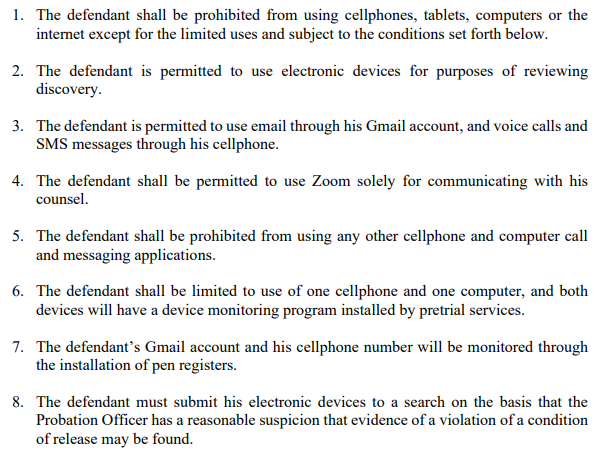 1. The defendant shall be prohibited from using cellphones, tablets, computers or the internet except for the limited uses and subject to the conditions set forth below.

2. The defendant is permitted to use electronic devices for purposes of reviewing discovery.

3. The defendant is permitted to use email through his Gmail account, and voice calls and SMS messages through his cellphone.

4. The defendant shall be permitted to use Zoom solely for communicating with his counsel.

5. The defendant shall be prohibited from using any other cellphone and computer call and messaging applications.

6. The defendant shall be limited to use of one cellphone and one computer, and both devices will have a device monitoring program installed by pretrial services.

7. The defendant's Gmail account and his cellphone number will be monitored through the installation of pen registers.

8. The defendant must submit his electronic devices to a search on the basis that the Probation Officer has a reasonable suspicion that evidence of a violation of a condition of release may be found.